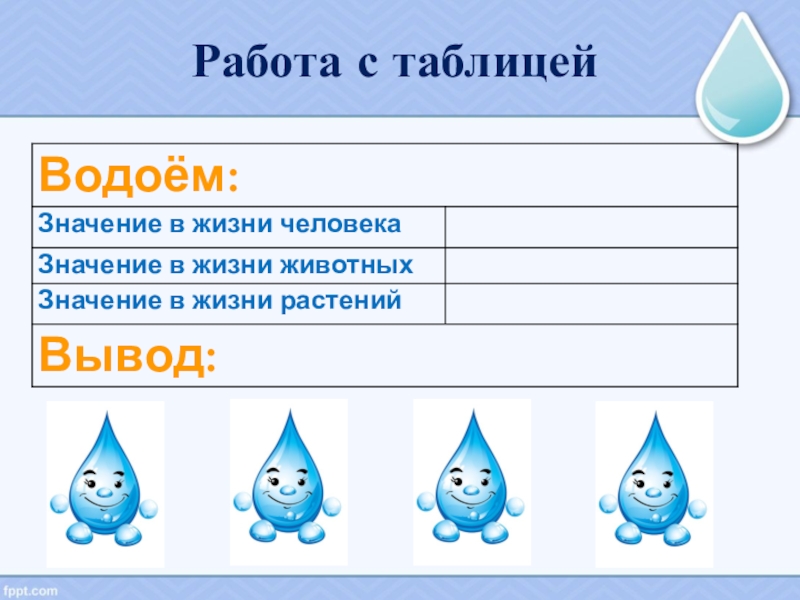 Работа с таблицей

| Водоём: | |
|---|---|
| Значение в жизни человека | |
| Значение в жизни животных | |
| Значение в жизни растений | |
| Вывод: | |

fppt.com